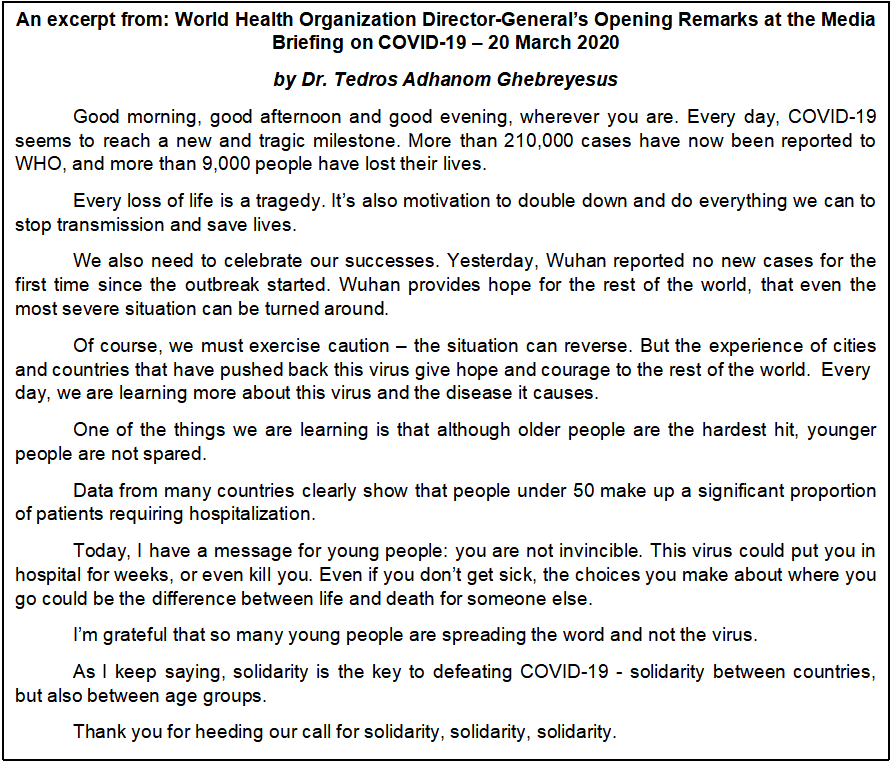 An excerpt from: World Health Organization Director-General's Opening Remarks at the Media Briefing on COVID-19 – 20 March 2020

by Dr. Tedros Adhanom Ghebreyesus

Good morning, good afternoon and good evening, wherever you are. Every day, COVID-19 seems to reach a new and tragic milestone. More than 210,000 cases have now been reported to WHO, and more than 9,000 people have lost their lives.

Every loss of life is a tragedy. It's also motivation to double down and do everything we can to stop transmission and save lives.

We also need to celebrate our successes. Yesterday, Wuhan reported no new cases for the first time since the outbreak started. Wuhan provides hope for the rest of the world, that even the most severe situation can be turned around.

Of course, we must exercise caution – the situation can reverse. But the experience of cities and countries that have pushed back this virus give hope and courage to the rest of the world. Every day, we are learning more about this virus and the disease it causes.

One of the things we are learning is that although older people are the hardest hit, younger people are not spared.

Data from many countries clearly show that people under 50 make up a significant proportion of patients requiring hospitalization.

Today, I have a message for young people: you are not invincible. This virus could put you in hospital for weeks, or even kill you. Even if you don't get sick, the choices you make about where you go could be the difference between life and death for someone else.

I'm grateful that so many young people are spreading the word and not the virus.

As I keep saying, solidarity is the key to defeating COVID-19 - solidarity between countries, but also between age groups.

Thank you for heeding our call for solidarity, solidarity, solidarity.